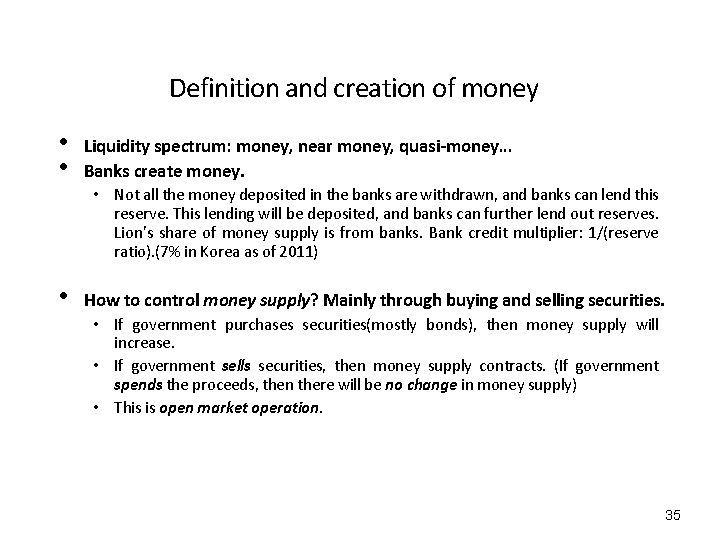 Definition and creation of money

• Liquidity spectrum: money, near money, quasi-money…
• Banks create money.
  • Not all the money deposited in the banks are withdrawn, and banks can lend this reserve. This lending will be deposited, and banks can further lend out reserves. Lion's share of money supply is from banks. Bank credit multiplier: 1/(reserve ratio).(7% in Korea as of 2011)

• How to control money supply? Mainly through buying and selling securities.
  • If government purchases securities(mostly bonds), then money supply will increase.
  • If government sells securities, then money supply contracts. (If government spends the proceeds, then there will be no change in money supply)
  • This is open market operation.

35